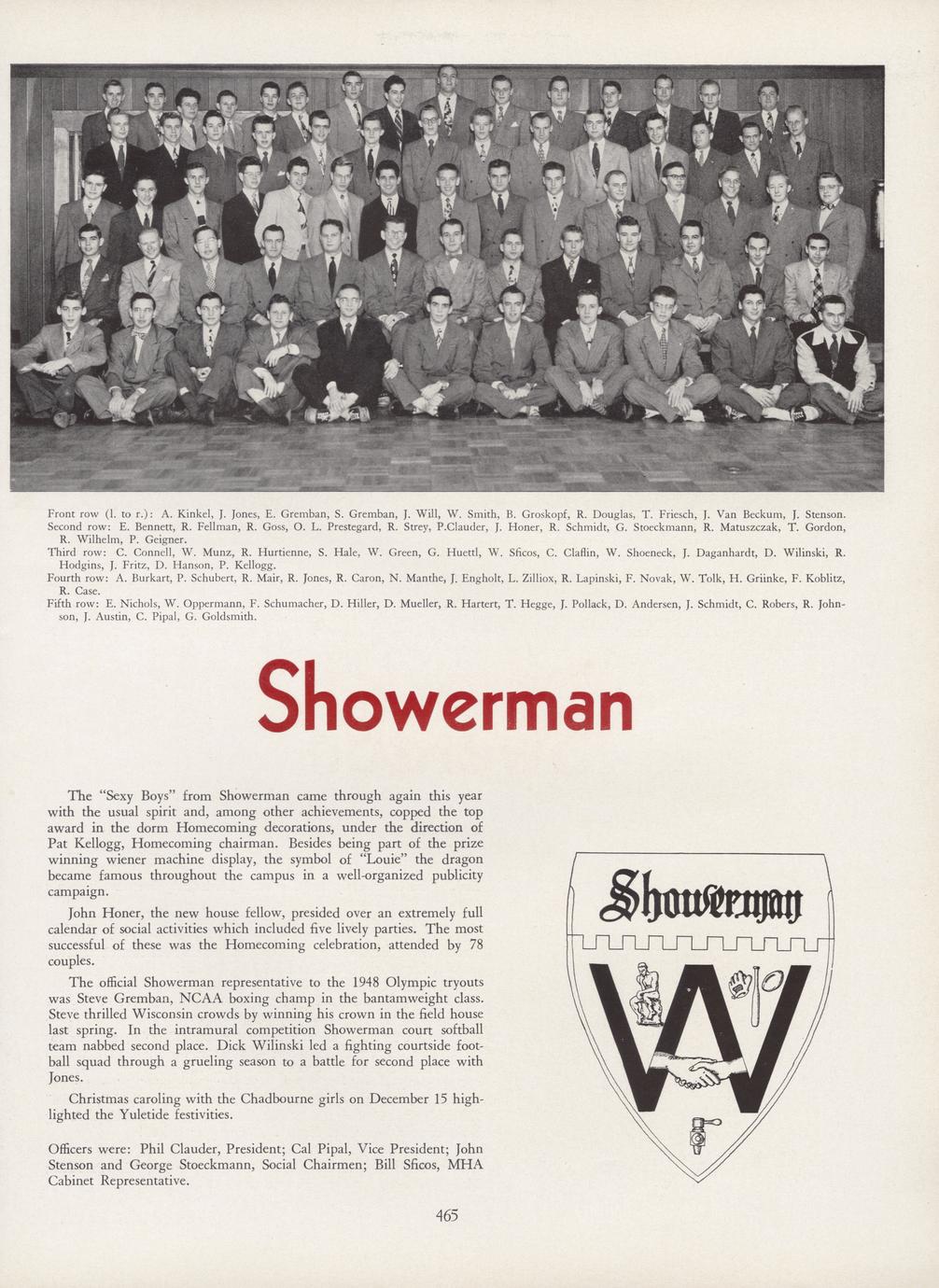 Front row (l. to r.): A. Kinkel, J. Jones, E. Gremban, S. Gremban, J. Will, W. Smith, B. Groskopf, R. Douglas, T. Friesch, J. Van Beckum, J. Stenson.
Second row: E. Bennett, R. Fellman, R. Goss, O. L. Prestegard, R. Strey, P.Clauder, J. Honer, R. Schmidt, G. Stoeckmann, R. Matuszczak, T. Gordon, R. Wilhelm, P. Geigner.
Third row: C. Connell, W. Munz, R. Hurtienne, S. Hale, W. Green, G. Huettl, W. Sficos, C. Claflin, W. Shoeneck, J. Daganhardt, D. Wilinski, R. Hodgins, J. Fritz, D. Hanson, P. Kellogg.
Fourth row: A. Burkart, P. Schubert, R. Mair, R. Jones, R. Caron, N. Manthe, J. Engholt, L. Zilliox, R. Lapinski, F. Novak, W. Tolk, H. Griinke, F. Koblitz, R. Case.
Fifth row: E. Nichols, W. Oppermann, F. Schumacher, D. Hiller, D. Mueller, R. Hartert, T. Hegge, J. Pollack, D. Andersen, J. Schmidt, C. Robers, R. Johnson, J. Austin, C. Pipal, G. Goldsmith.

Showerman

The "Sexy Boys" from Showerman came through again this year with the usual spirit and, among other achievements, copped the top award in the dorm Homecoming decorations, under the direction of Pat Kellogg, Homecoming chairman. Besides being part of the prize winning wiener machine display, the symbol of "Louie" the dragon became famous throughout the campus in a well-organized publicity campaign.

John Honer, the new house fellow, presided over an extremely full calendar of social activities which included five lively parties. The most successful of these was the Homecoming celebration, attended by 78 couples.

The official Showerman representative to the 1948 Olympic tryouts was Steve Gremban, NCAA boxing champ in the bantamweight class. Steve thrilled Wisconsin crowds by winning his crown in the field house last spring. In the intramural competition Showerman court softball team nabbed second place. Dick Wilinski led a fighting courtside football squad through a grueling season to a battle for second place with Jones.

Christmas caroling with the Chadbourne girls on December 15 highlighted the Yuletide festivities.

Officers were: Phil Clauder, President; Cal Pipal, Vice President; John Stenson and George Stoeckmann, Social Chairmen; Bill Sficos, MHA Cabinet Representative.

Showerman

W

465